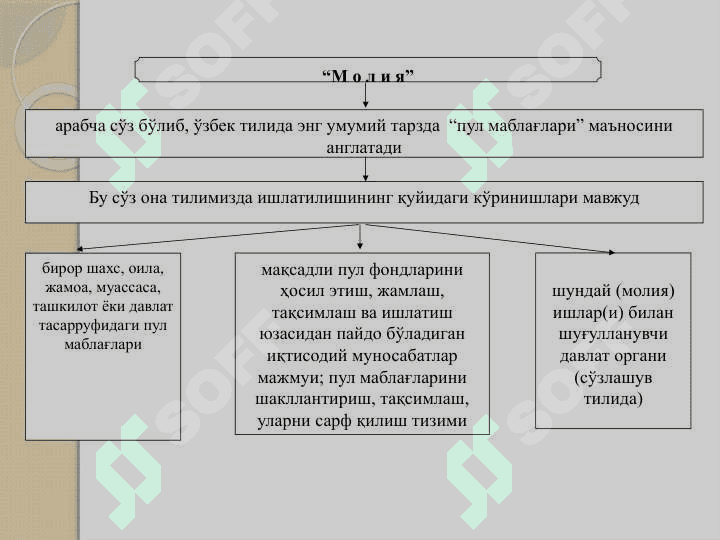 “М о л и я”

арабча сўз бўлиб, ўзбек тилида энг умумий тарзда “пул маблағлари” маъносини англатади

Бу сўз она тилимизда ишлатилишининг қуйидаги кўринишлари мавжуд

бирор шахс, оила, жамоа, муассаса, ташкилот ёки давлат тасарруфидаги пул маблағлари

мақсадли пул фондларини ҳосил этиш, жамлаш, тақсимлаш ва ишлатиш юзасидан пайдо бўладиган иқтисодий муносабатлар мажмуи; пул маблағларини шакллантириш, тақсимлаш, уларни сарф қилиш тизими

шундай (молия) ишлар(и) билан шуғулланувчи давлат органи (сўзлашув тилида)

SOFT SOFT SOFT SOFT